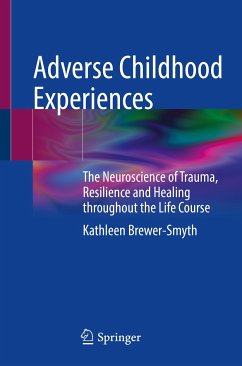 Adverse Childhood Experiences

The Neuroscience of Trauma, Resilience and Healing throughout the Life Course

Kathleen Brewer-Smyth

Springer